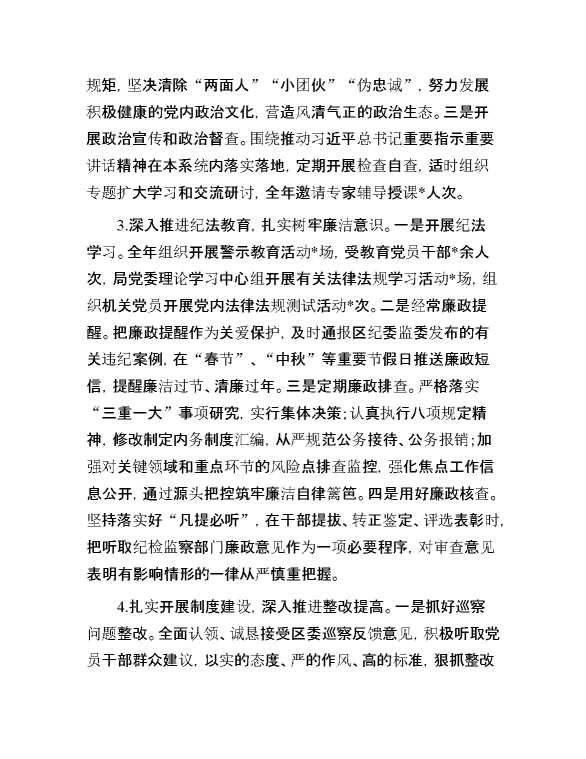 规矩，坚决清除“两面人”“小团伙”“伪忠诚”，努力发展积极健康的党内政治文化，营造风清气正的政治生态。三是开展政治宣传和政治督查。围绕推动习近平总书记重要指示重要讲话精神在本系统内落实落地，定期开展检查自查，适时组织专题扩大学习和交流研讨，全年邀请专家辅导授课*人次。

3.深入推进纪法教育，扎实树牢廉洁意识。一是开展纪法学习。全年组织开展警示教育活动*场，受教育党员干部*余人次，局党委理论学习中心组开展有关法律法规学习活动*场，组织机关党员开展党内法律法规测试活动*次。二是经常廉政提醒。把廉政提醒作为关爱保护，及时通报区纪委监委发布的有关违纪案例，在“春节”、“中秋”等重要节假日推送廉政短信，提醒廉洁过节、清廉过年。三是定期廉政排查。严格落实“三重一大”事项研究，实行集体决策；认真执行八项规定精神，修改制定内务制度汇编，从严规范公务接待、公务报销；加强对关键领域和重点环节的风险点排查监控，强化焦点工作信息公开，通过源头把控筑牢廉洁自律篱笆。四是用好廉政核查。坚持落实好“凡提必听”，在干部提拔、转正鉴定、评选表彰时，把听取纪检监察部门廉政意见作为一项必要程序，对审查意见表明有影响情形的一律从严慎重把握。

4.扎实开展制度建设，深入推进整改提高。一是抓好巡察问题整改。全面认领、诚恳接受区委巡察反馈意见，积极听取党员干部群众建议，以实的态度、严的作风、高的标准，狠抓整改